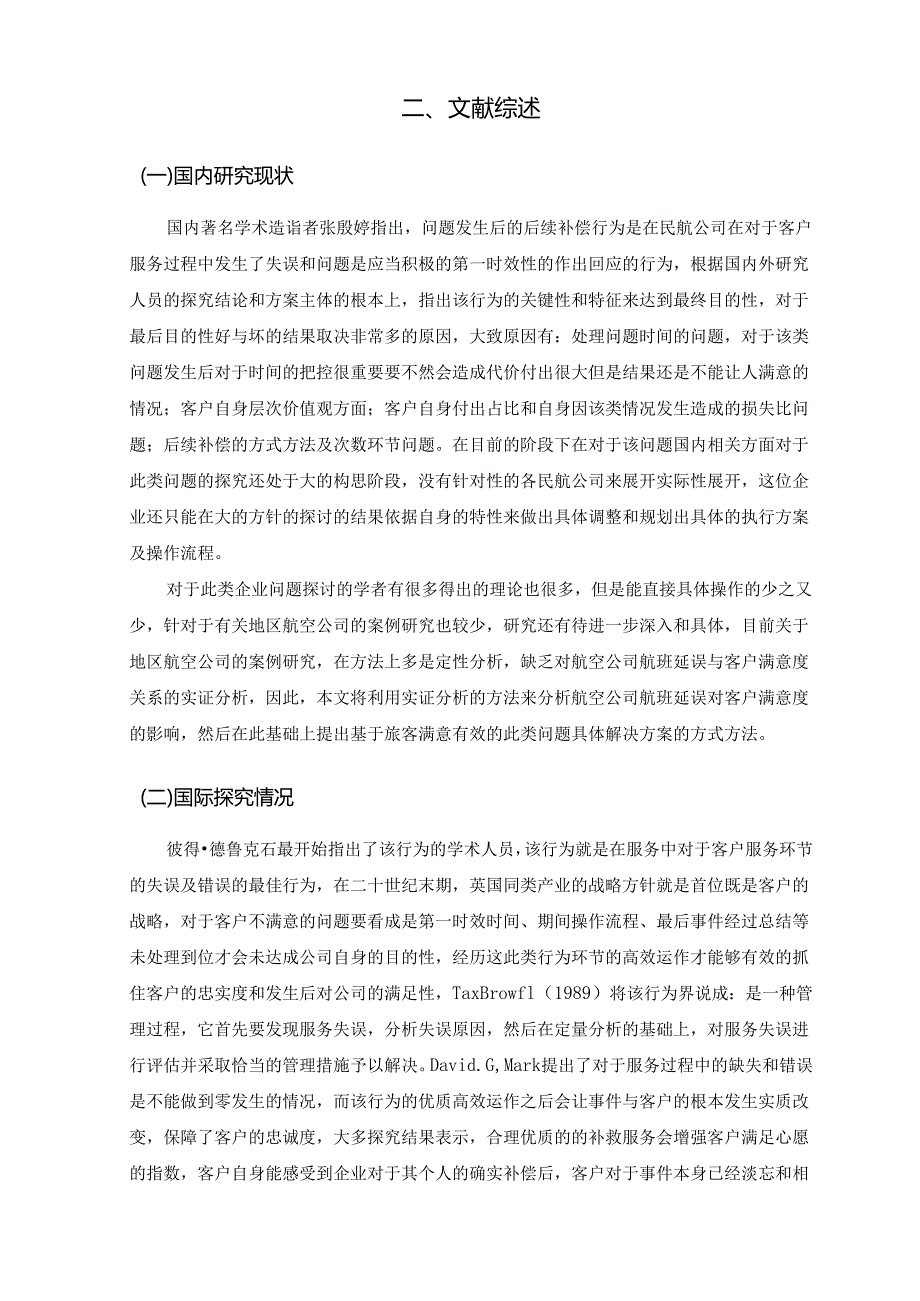 二、文献综述

(一)国内研究现状

国内著名学术造诣者张殷婷指出，问题发生后的后续补偿行为是在民航公司在对于客户服务过程中发生了失误和问题是应当积极的第一时效性的作出回应的行为，根据国内外研究人员的探究结论和方案主体的根本上，指出该行为的关键性和特征来达到最终目的性，对于最后目的性好与坏的结果取决非常多的原因，大致原因有：处理问题时间的问题，对于该类问题发生后对于时间的把控很重要要不然会造成代价付出很大但是结果还是不能让人满意的情况；客户自身层次价值观方面；客户自身付出占比和自身因该类情况发生造成的损失比问题；后续补偿的方式方法及次数环节问题。在目前的阶段下在对于该问题国内相关方面对于此类问题的探究还处于大的构思阶段，没有针对性的各民航公司来展开实际性展开，这位企业还只能在大的方针的探讨的结果依据自身的特性来做出具体调整和规划出具体的执行方案及操作流程。

对于此类企业问题探讨的学者有很多得出的理论也很多，但是能直接具体操作的少之又少，针对于有关地区航空公司的案例研究也较少，研究还有待进一步深入和具体，目前关于地区航空公司的案例研究，在方法上多是定性分析，缺乏对航空公司航班延误与客户满意度关系的实证分析，因此，本文将利用实证分析的方法来分析航空公司航班延误对客户满意度的影响，然后在此基础上提出基于旅客满意有效的此类问题具体解决方案的方式方法。

(二)国际探究情况

彼得•德鲁克石最开始指出了该行为的学术人员，该行为就是在服务中对于客户服务环节的失误及错误的最佳行为，在二十世纪末期，英国同类产业的战略方针就是首位既是客户的战略，对于客户不满意的问题要看成是第一时效时间、期间操作流程、最后事件经过总结等未处理到位才会未达成公司自身的目的性，经历这此类行为环节的高效运作才能够有效的抓住客户的忠实度和发生后对公司的满足性，TaxBrowfl（1989）将该行为界说成：是一种管理过程，它首先要发现服务失误，分析失误原因，然后在定量分析的基础上，对服务失误进行评估并采取恰当的管理措施予以解决。David.G,Mark提出了对于服务过程中的缺失和错误是不能做到零发生的情况，而该行为的优质高效运作之后会让事件与客户的根本发生实质改变，保障了客户的忠诚度，大多探究结果表示，合理优质的的补救服务会增强客户满足心愿的指数，客户自身能感受到企业对于其个人的确实补偿后，客户对于事件本身已经淡忘和相